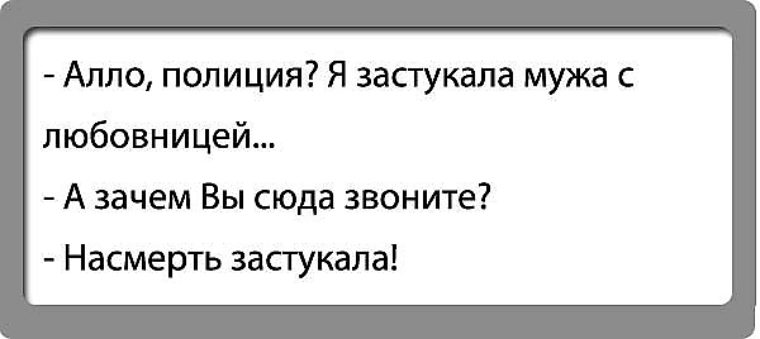 - Алло, полиция? Я застукала мужа с любовницей...

- А зачем Вы сюда звоните?

- Насмерть застукала!